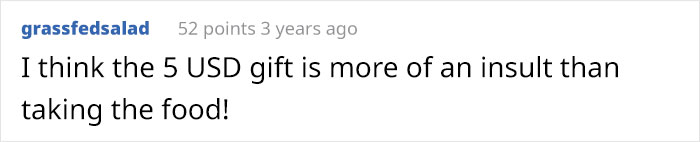 grassfedsalad 52 points 3 years ago

I think the 5 USD gift is more of an insult than taking the food!